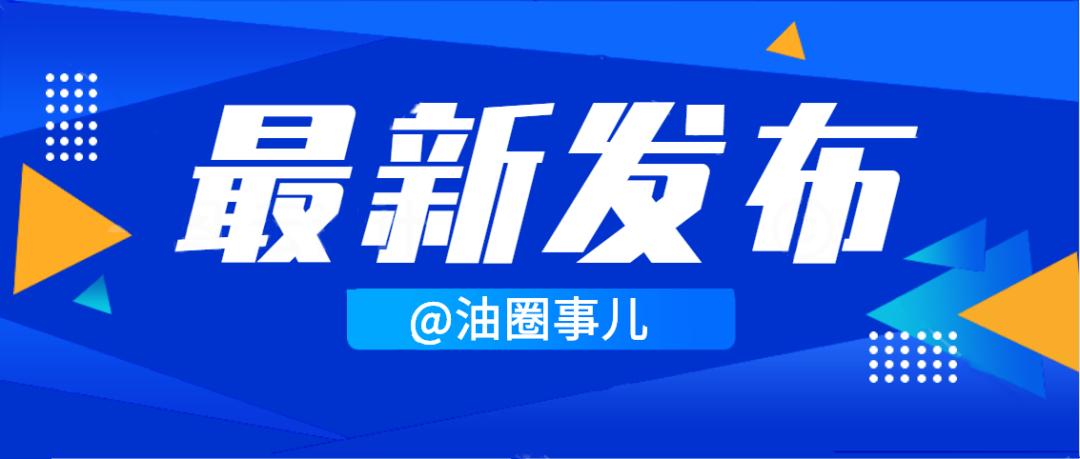 最新发布

@油圈事儿